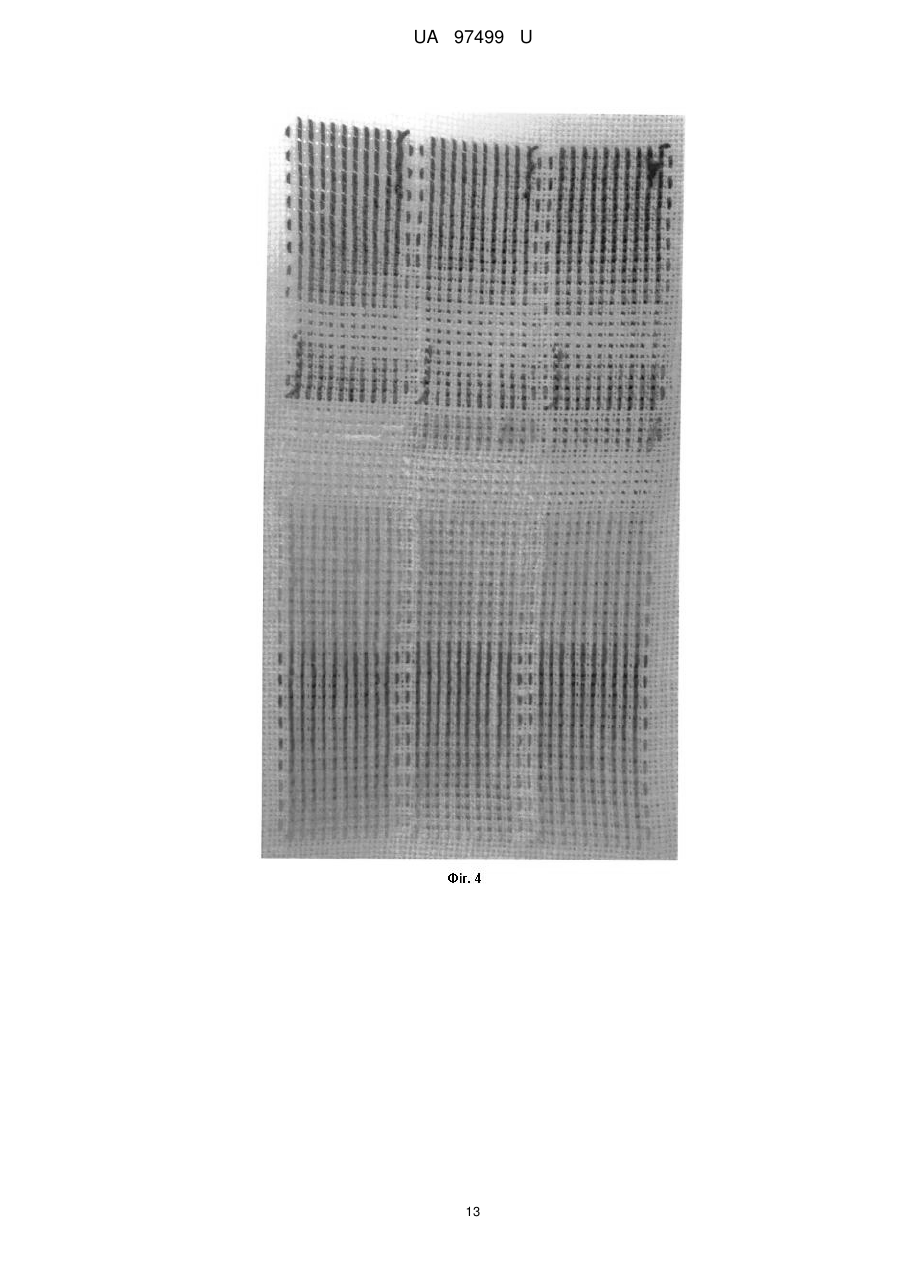 UA 97499 U

Фіг. 4

13